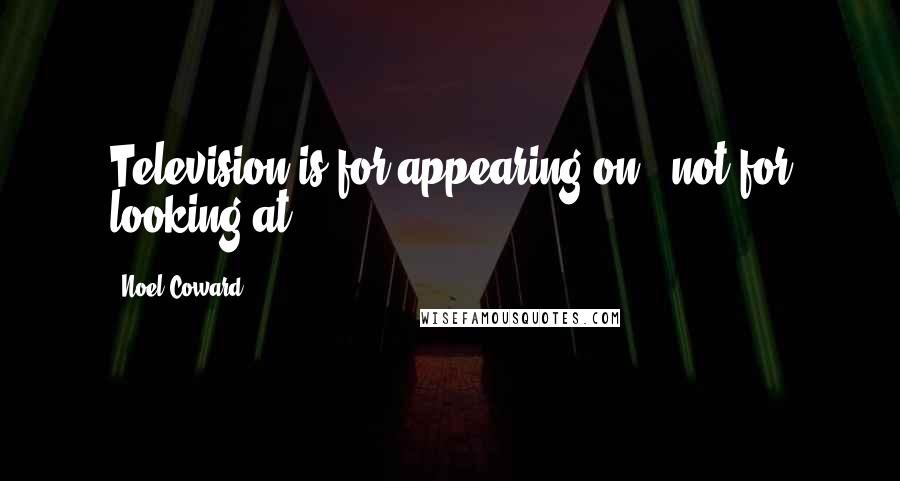 Television is for appearing on - not for looking at.

Noel Coward

WISEFAMOUSQUOTES.COM